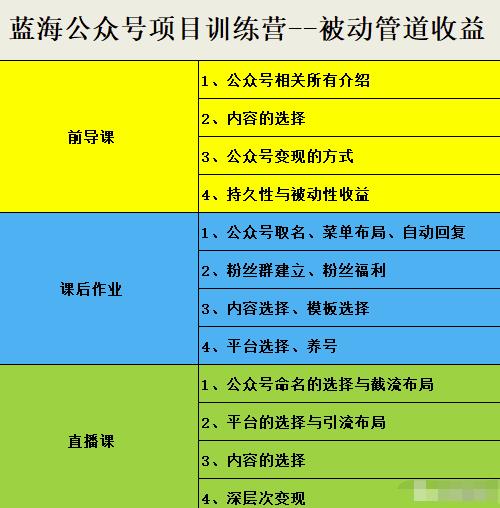 蓝海公众号项目训练营--被动管道收益

| | |
|---|---|
| 前导课 | 1、公众号相关所有介绍 |
| | 2、内容的选择 |
| | 3、公众号变现的方式 |
| | 4、持久性与被动性收益 |
| 课后作业 | 1、公众号取名、菜单布局、自动回复 |
| | 2、粉丝群建立、粉丝福利 |
| | 3、内容选择、模板选择 |
| | 4、平台选择、养号 |
| 直播课 | 1、公众号命名的选择与截流布局 |
| | 2、平台的选择与引流布局 |
| | 3、内容的选择 |
| | 4、深层次变现 |